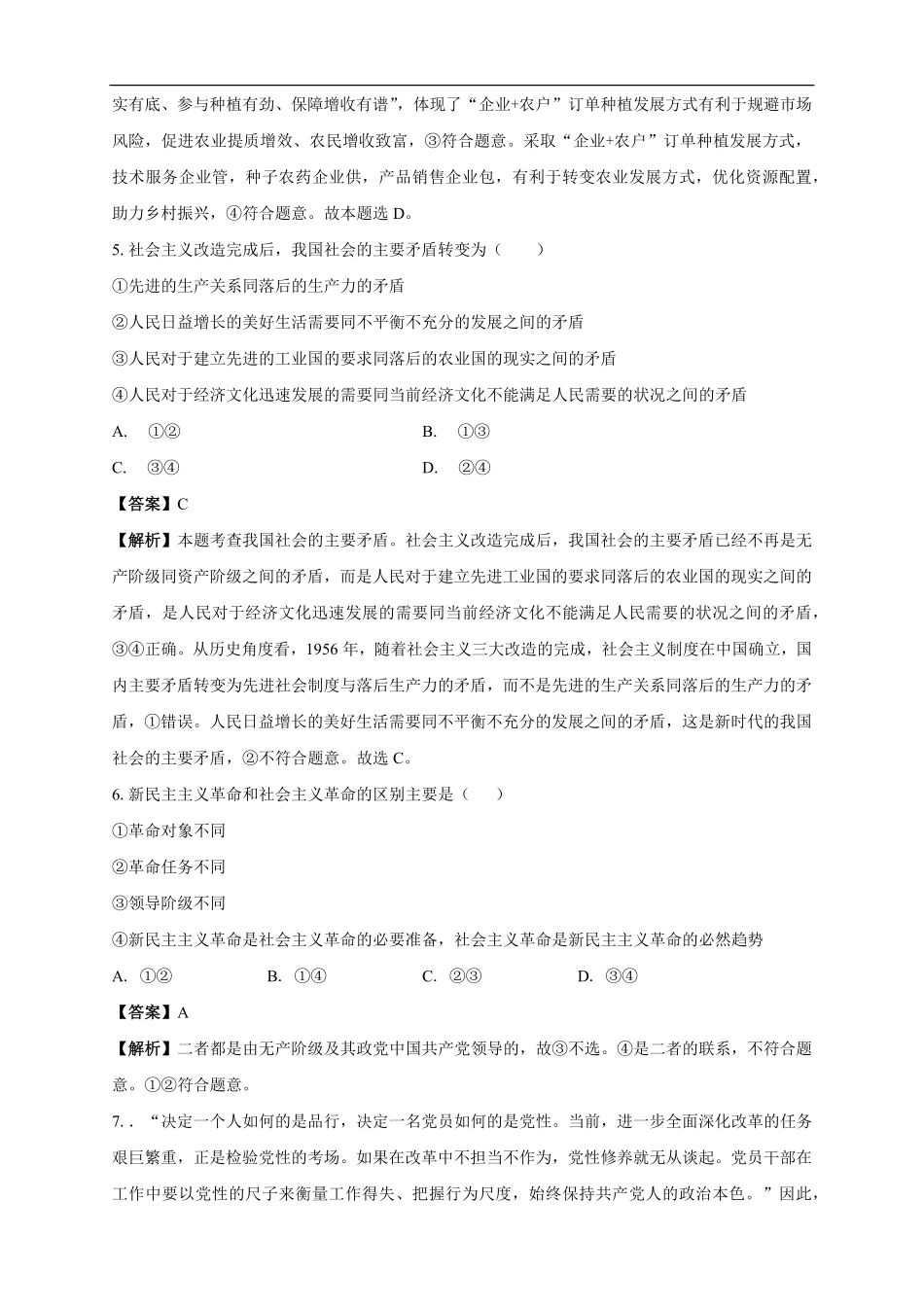 实有底、参与种植有劲、保障增收有谱”，体现了“企业+农户”订单种植发展方式有利于规避市场风险，促进农业提质增效、农民增收致富，③符合题意。采取“企业+农户”订单种植发展方式，技术服务企业管，种子农药企业供，产品销售企业包，有利于转变农业发展方式，优化资源配置，助力乡村振兴，④符合题意。故本题选 D。

5. 社会主义改造完成后，我国社会的主要矛盾转变为（　　）

①先进的生产关系同落后的生产力的矛盾

②人民日益增长的美好生活需要同不平衡不充分的发展之间的矛盾

③人民对于建立先进的工业国的要求同落后的农业国的现实之间的矛盾

④人民对于经济文化迅速发展的需要同当前经济文化不能满足人民需要的状况之间的矛盾

A.　①②　　　　B.　①③

C.　③④　　　　D.　②④

【答案】C

【解析】本题考查我国社会的主要矛盾。社会主义改造完成后，我国社会的主要矛盾已经不再是无产阶级同资产阶级之间的矛盾，而是人民对于建立先进工业国的要求同落后的农业国的现实之间的矛盾，是人民对于经济文化迅速发展的需要同当前经济文化不能满足人民需要的状况之间的矛盾，③④正确。从历史角度看，1956 年，随着社会主义三大改造的完成，社会主义制度在中国确立，国内主要矛盾转变为先进社会制度与落后生产力的矛盾，而不是先进的生产关系同落后的生产力的矛盾，①错误。人民日益增长的美好生活需要同不平衡不充分的发展之间的矛盾，这是新时代的我国社会的主要矛盾，②不符合题意。故选 C。

6. 新民主主义革命和社会主义革命的区别主要是（　　）

①革命对象不同

②革命任务不同

③领导阶级不同

④新民主主义革命是社会主义革命的必要准备，社会主义革命是新民主主义革命的必然趋势

A. ①②　　B. ①④　　C. ②③　　D. ③④

【答案】A

【解析】二者都是由无产阶级及其政党中国共产党领导的，故③不选。④是二者的联系，不符合题意。①②符合题意。

7. . “决定一个人如何的是品行，决定一名党员如何的是党性。当前，进一步全面深化改革的任务艰巨繁重，正是检验党性的考场。如果在改革中不担当不作为，党性修养就无从谈起。党员干部在工作中要以党性的尺子来衡量工作得失、把握行为尺度，始终保持共产党人的政治本色。”因此，